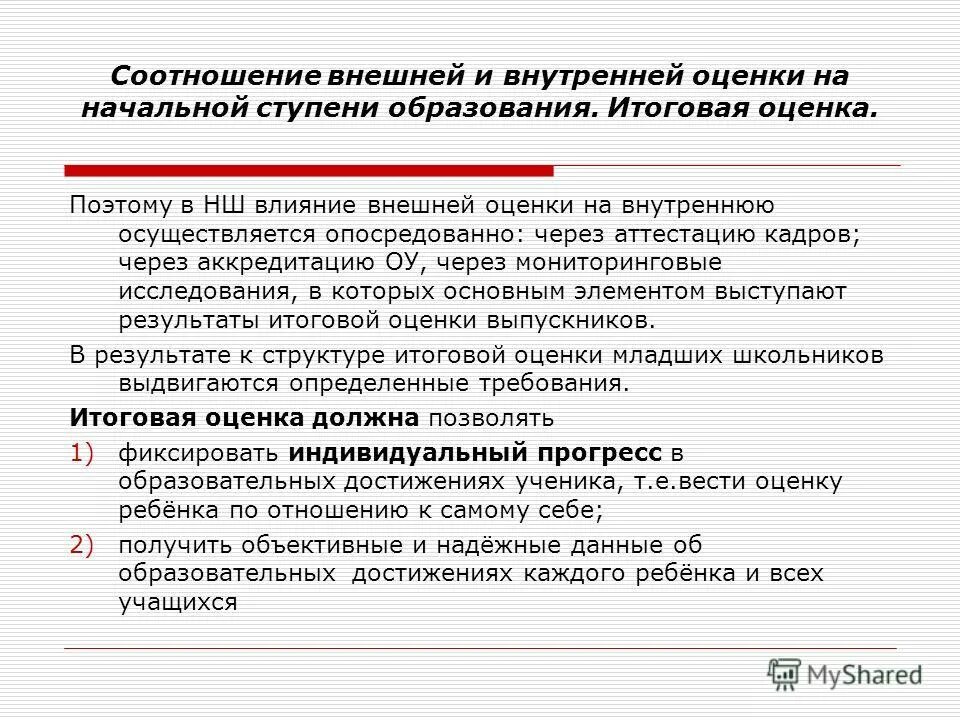 Соотношение внешней и внутренней оценки на начальной ступени образования. Итоговая оценка.

Поэтому в НШ влияние внешней оценки на внутреннюю осуществляется опосредованно: через аттестацию кадров; через аккредитацию ОУ, через мониторинговые исследования, в которых основным элементом выступают результаты итоговой оценки выпускников.

В результате к структуре итоговой оценки младших школьников выдвигаются определенные требования.

Итоговая оценка должна позволять

1) фиксировать индивидуальный прогресс в образовательных достижениях ученика, т.е.вести оценку ребёнка по отношению к самому себе;

2) получить объективные и надёжные данные об образовательных достижениях каждого ребёнка и всех учащихся

MyShared